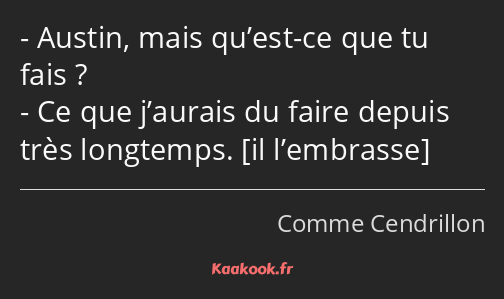 - Austin, mais qu’est-ce que tu fais ?
- Ce que j’aurais du faire depuis très longtemps. [il l’embrasse]

Comme Cendrillon

Kaakook.fr